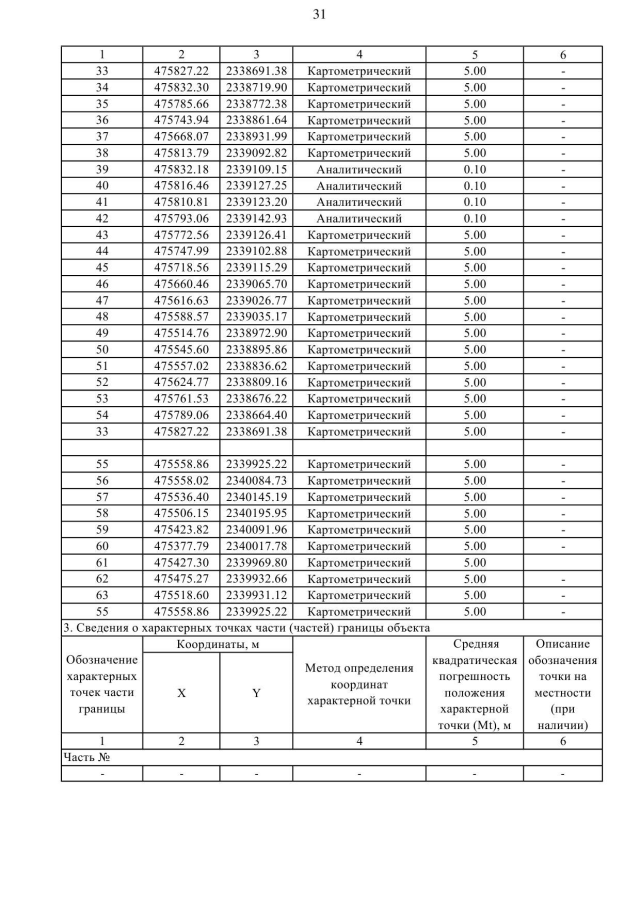 31

| 1 | 2 | 3 | 4 | 5 | 6 |
|---|---|---|---|---|---|
| 33 | 475827.22 | 2338691.38 | Картометрический | 5.00 | - |
| 34 | 475832.30 | 2338719.90 | Картометрический | 5.00 | - |
| 35 | 475785.66 | 2338772.38 | Картометрический | 5.00 | - |
| 36 | 475743.94 | 2338861.64 | Картометрический | 5.00 | - |
| 37 | 475668.07 | 2338931.99 | Картометрический | 5.00 | - |
| 38 | 475813.79 | 2339092.82 | Картометрический | 5.00 | - |
| 39 | 475832.18 | 2339109.15 | Аналитический | 0.10 | - |
| 40 | 475816.46 | 2339127.25 | Аналитический | 0.10 | - |
| 41 | 475810.81 | 2339123.20 | Аналитический | 0.10 | - |
| 42 | 475793.06 | 2339142.93 | Аналитический | 0.10 | - |
| 43 | 475772.56 | 2339126.41 | Картометрический | 5.00 | - |
| 44 | 475747.99 | 2339102.88 | Картометрический | 5.00 | - |
| 45 | 475718.56 | 2339115.29 | Картометрический | 5.00 | - |
| 46 | 475660.46 | 2339065.70 | Картометрический | 5.00 | - |
| 47 | 475616.63 | 2339026.77 | Картометрический | 5.00 | - |
| 48 | 475588.57 | 2339035.17 | Картометрический | 5.00 | - |
| 49 | 475514.76 | 2338972.90 | Картометрический | 5.00 | - |
| 50 | 475545.60 | 2338895.86 | Картометрический | 5.00 | - |
| 51 | 475557.02 | 2338836.62 | Картометрический | 5.00 | - |
| 52 | 475624.77 | 2338809.16 | Картометрический | 5.00 | - |
| 53 | 475761.53 | 2338676.22 | Картометрический | 5.00 | - |
| 54 | 475789.06 | 2338664.40 | Картометрический | 5.00 | - |
| 33 | 475827.22 | 2338691.38 | Картометрический | 5.00 | - |
| | | | | | |
| 55 | 475558.86 | 2339925.22 | Картометрический | 5.00 | - |
| 56 | 475558.02 | 2340084.73 | Картометрический | 5.00 | - |
| 57 | 475536.40 | 2340145.19 | Картометрический | 5.00 | - |
| 58 | 475506.15 | 2340195.95 | Картометрический | 5.00 | - |
| 59 | 475423.82 | 2340091.96 | Картометрический | 5.00 | - |
| 60 | 475377.79 | 2340017.78 | Картометрический | 5.00 | - |
| 61 | 475427.30 | 2339969.80 | Картометрический | 5.00 | |
| 62 | 475475.27 | 2339932.66 | Картометрический | 5.00 | - |
| 63 | 475518.60 | 2339931.12 | Картометрический | 5.00 | - |
| 55 | 475558.86 | 2339925.22 | Картометрический | 5.00 | - |

3. Сведения о характерных точках части (частей) границы объекта

| Обозначение характерных точек части границы | Координаты, м X | Координаты, м Y | Метод определения координат характерной точки | Средняя квадратическая погрешность положения характерной точки (Mt), м | Описание обозначения точки на местности (при наличии) |
|---|---|---|---|---|---|
| 1 | 2 | 3 | 4 | 5 | 6 |
| Часть № | | | | | |
| - | - | - | - | - | - |